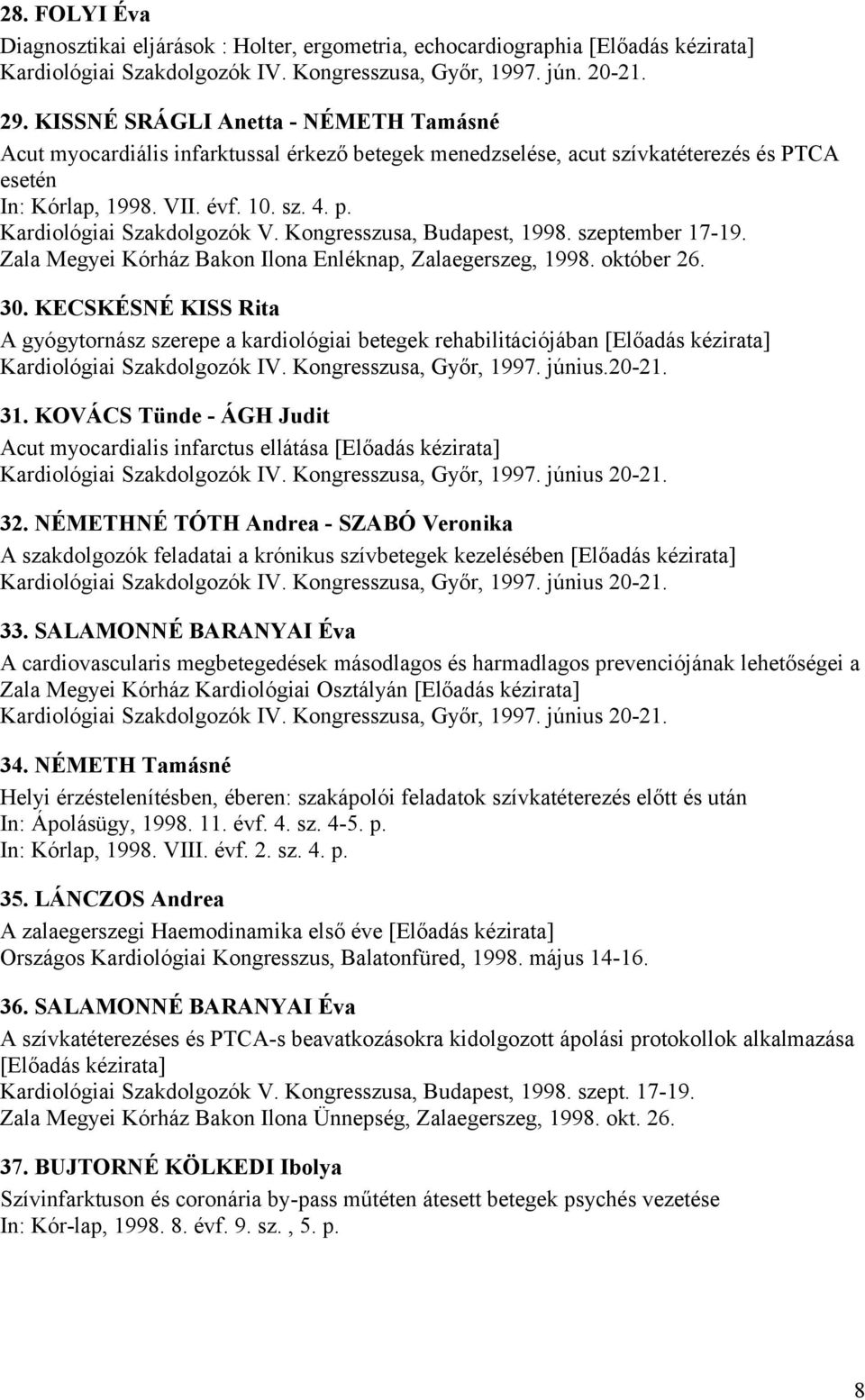 28. FOLYI Éva
Diagnosztikai eljárások : Holter, ergometria, echocardiographia [Előadás kézirata] Kardiológiai Szakdolgozók IV. Kongresszusa, Győr, 1997. jún. 20-21.

29. KISSNÉ SRÁGLI Anetta - NÉMETH Tamásné
Acut myocardiális infarktussal érkező betegek menedzselése, acut szívkatéterezés és PTCA esetén
In: Kórlap, 1998. VII. évf. 10. sz. 4. p.
Kardiológiai Szakdolgozók V. Kongresszusa, Budapest, 1998. szeptember 17-19.
Zala Megyei Kórház Bakon Ilona Enléknap, Zalaegerszeg, 1998. október 26.

30. KECSKÉSNÉ KISS Rita
A gyógytornász szerepe a kardiológiai betegek rehabilitációjában [Előadás kézirata] Kardiológiai Szakdolgozók IV. Kongresszusa, Győr, 1997. június.20-21.

31. KOVÁCS Tünde - ÁGH Judit
Acut myocardialis infarctus ellátása [Előadás kézirata]
Kardiológiai Szakdolgozók IV. Kongresszusa, Győr, 1997. június 20-21.

32. NÉMETHNÉ TÓTH Andrea - SZABÓ Veronika
A szakdolgozók feladatai a krónikus szívbetegek kezelésében [Előadás kézirata] Kardiológiai Szakdolgozók IV. Kongresszusa, Győr, 1997. június 20-21.

33. SALAMONNÉ BARANYAI Éva
A cardiovascularis megbetegedések másodlagos és harmadlagos prevenciójának lehetőségei a Zala Megyei Kórház Kardiológiai Osztályán [Előadás kézirata]
Kardiológiai Szakdolgozók IV. Kongresszusa, Győr, 1997. június 20-21.

34. NÉMETH Tamásné
Helyi érzéstelenítésben, éberen: szakápolói feladatok szívkatéterezés előtt és után
In: Ápolásügy, 1998. 11. évf. 4. sz. 4-5. p.
In: Kórlap, 1998. VIII. évf. 2. sz. 4. p.

35. LÁNCZOS Andrea
A zalaegerszegi Haemodinamika első éve [Előadás kézirata]
Országos Kardiológiai Kongresszus, Balatonfüred, 1998. május 14-16.

36. SALAMONNÉ BARANYAI Éva
A szívkatéterezéses és PTCA-s beavatkozásokra kidolgozott ápolási protokollok alkalmazása [Előadás kézirata]
Kardiológiai Szakdolgozók V. Kongresszusa, Budapest, 1998. szept. 17-19.
Zala Megyei Kórház Bakon Ilona Ünnepség, Zalaegerszeg, 1998. okt. 26.

37. BUJTORNÉ KÖLKEDI Ibolya
Szívinfarktuson és coronária by-pass műtéten átesett betegek psychés vezetése
In: Kór-lap, 1998. 8. évf. 9. sz. , 5. p.

8